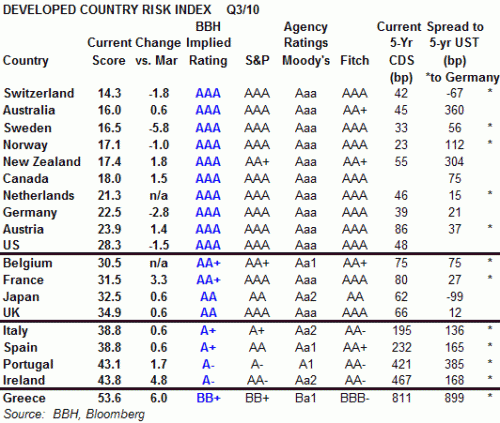 DEVELOPED COUNTRY RISK INDEX Q3/10

| Country | Current Score | Change vs. Mar | BBH Implied Rating | S&P | Agency Ratings Moody's | Fitch | Current 5-Yr CDS (bp) | Spread to 5-yr UST (bp) *to Germany | |
|---|---|---|---|---|---|---|---|---|---|
| Switzerland | 14.3 | -1.8 | AAA | AAA | Aaa | AAA | 42 | -67 | * |
| Australia | 16.0 | 0.6 | AAA | AAA | Aaa | AA+ | 45 | 360 | |
| Sweden | 16.5 | -5.8 | AAA | AAA | Aaa | AAA | 33 | 56 | * |
| Norway | 17.1 | -1.0 | AAA | AAA | Aaa | AAA | 23 | 112 | * |
| New Zealand | 17.4 | 1.8 | AAA | AA+ | Aaa | AA+ | 55 | 304 | |
| Canada | 18.0 | 1.5 | AAA | AAA | Aaa | AAA | | 75 | |
| Netherlands | 21.3 | n/a | AAA | AAA | Aaa | AAA | 46 | 15 | * |
| Germany | 22.5 | -2.8 | AAA | AAA | Aaa | AAA | 39 | 21 | |
| Austria | 23.9 | 1.4 | AAA | AAA | Aaa | AAA | 86 | 37 | * |
| US | 28.3 | -1.5 | AAA | AAA | Aaa | AAA | 48 | | |
| Belgium | 30.5 | n/a | AA+ | AA+ | Aa1 | AA+ | 75 | 75 | * |
| France | 31.5 | 3.3 | AA+ | AAA | Aaa | AAA | 80 | 27 | * |
| Japan | 32.5 | 0.6 | AA | AA | Aa2 | AA | 62 | -99 | |
| UK | 34.9 | 0.6 | AA | AAA | Aaa | AAA | 66 | 12 | |
| Italy | 38.8 | 0.6 | A+ | A+ | Aa2 | AA- | 195 | 136 | * |
| Spain | 38.8 | 0.6 | A+ | AA | Aa1 | AA+ | 232 | 165 | * |
| Portugal | 43.1 | 1.7 | A- | A- | A1 | AA- | 421 | 385 | * |
| Ireland | 43.8 | 4.8 | A- | AA- | Aa2 | AA- | 467 | 168 | * |
| Greece | 53.6 | 6.0 | BB+ | BB+ | Ba1 | BBB- | 811 | 899 | * |

Source: BBH, Bloomberg